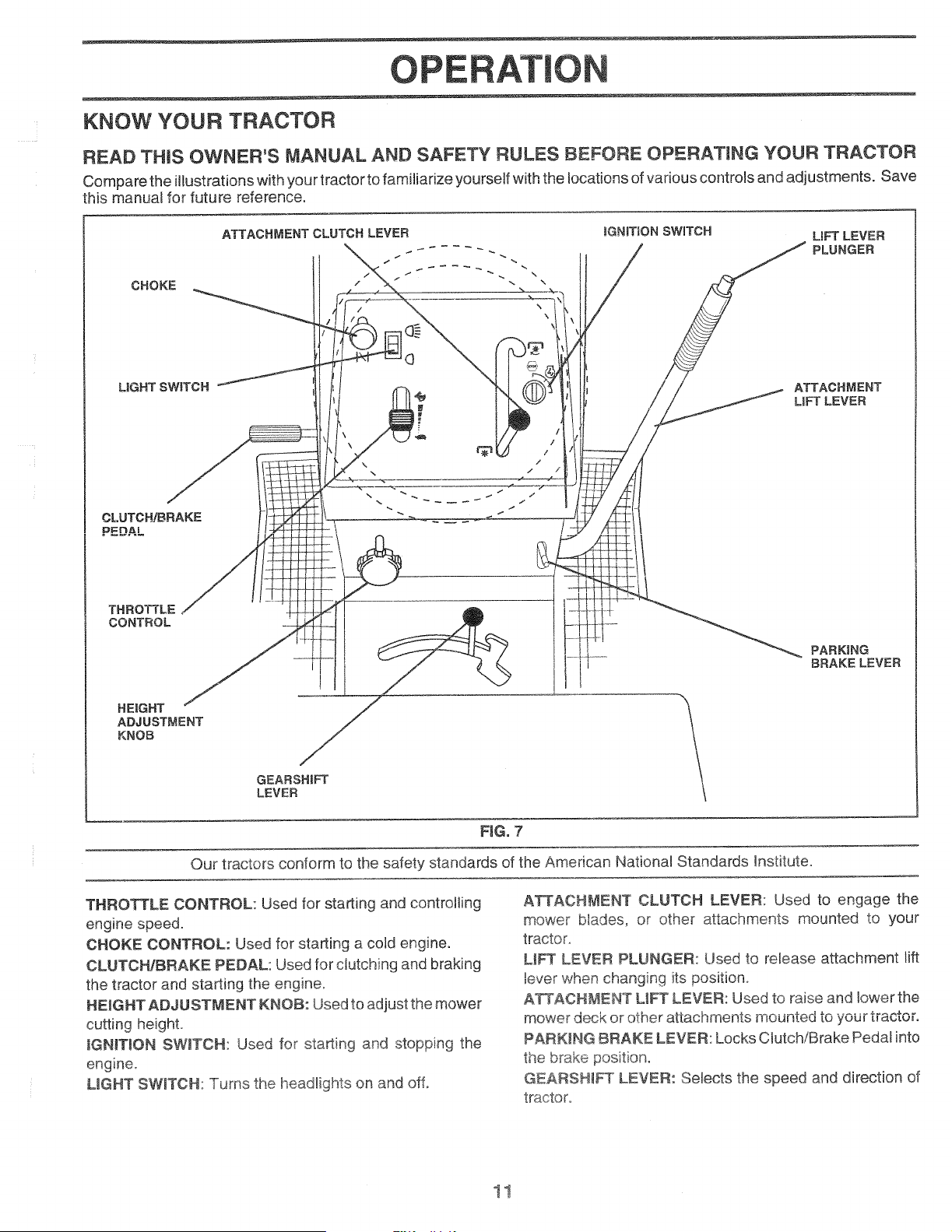 OPERATION

KNOW YOUR TRACTOR

READ THIS OWNER'S MANUAL AND SAFETY RULES BEFORE OPERATING YOUR TRACTOR

Compare the illustrations with your tractor to familiarize yourself with the locations of various controls and adjustments. Save this manual for future reference.

ATTACHMENT CLUTCH LEVER

IGNITION SWITCH

LIFT LEVER
PLUNGER

CHOKE

LIGHT SWITCH

ATTACHMENT
LIFT LEVER

CLUTCH/BRAKE
PEDAL

THROTTLE
CONTROL

PARKING
BRAKE LEVER

HEIGHT
ADJUSTMENT
KNOB

GEARSHIFT
LEVER

FIG. 7

Our tractors conform to the safety standards of the American National Standards Institute.

THROTTLE CONTROL: Used for starting and controlling engine speed.

CHOKE CONTROL: Used for starting a cold engine.

CLUTCH/BRAKE PEDAL: Used for clutching and braking the tractor and starting the engine.

HEIGHT ADJUSTMENT KNOB: Used to adjust the mower cutting height.

IGNITION SWITCH: Used for starting and stopping the engine.

LIGHT SWITCH: Turns the headlights on and off.

ATTACHMENT CLUTCH LEVER: Used to engage the mower blades, or other attachments mounted to your tractor.

LIFT LEVER PLUNGER: Used to release attachment lift lever when changing its position.

ATTACHMENT LIFT LEVER: Used to raise and lower the mower deck or other attachments mounted to your tractor.

PARKING BRAKE LEVER: Locks Clutch/Brake Pedal into the brake position.

GEARSHIFT LEVER: Selects the speed and direction of tractor.

11